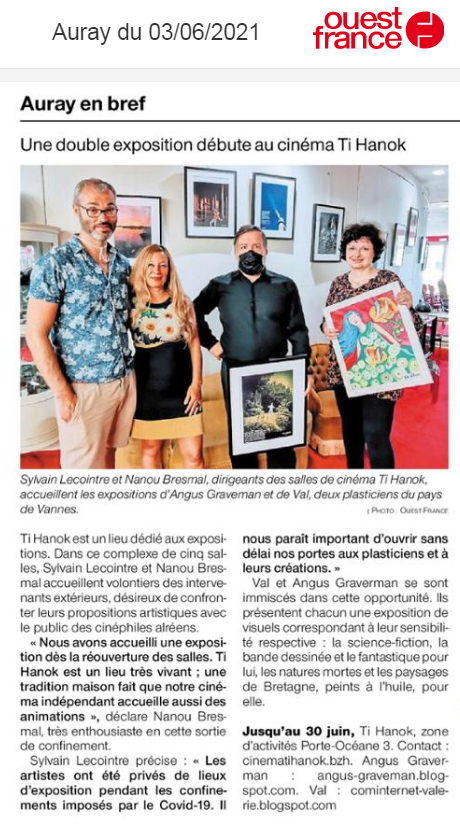 Auray du 03/06/2021

ouest france

Auray en bref

Une double exposition débute au cinéma Ti Hanok

Sylvain Lecointre et Nanou Bresmal, dirigeants des salles de cinéma Ti Hanok, accueillent les expositions d'Angus Graveman et de Val, deux plasticiens du pays de Vannes.

| PHOTO : OUEST FRANCE

Ti Hanok est un lieu dédié aux expositions. Dans ce complexe de cinq salles, Sylvain Lecointre et Nanou Bresmal accueillent volontiers des intervenants extérieurs, désireux de confronter leurs propositions artistiques avec le public des cinéphiles alréens.

« Nous avons accueilli une exposition dès la réouverture des salles. Ti Hanok est un lieu très vivant ; une tradition maison fait que notre cinéma indépendant accueille aussi des animations », déclare Nanou Bresmal, très enthousiaste en cette sortie de confinement.

Sylvain Lecointre précise : « Les artistes ont été privés de lieux d'exposition pendant les confinements imposés par le Covid-19. Il nous paraît important d'ouvrir sans délai nos portes aux plasticiens et à leurs créations. »

Val et Angus Graverman se sont immiscés dans cette opportunité. Ils présentent chacun une exposition de visuels correspondant à leur sensibilité respective : la science-fiction, la bande dessinée et le fantastique pour lui, les natures mortes et les paysages de Bretagne, peints à l'huile, pour elle.

Jusqu'au 30 juin, Ti Hanok, zone d'activités Porte-Océane 3. Contact : cinematihanok.bzh. Angus Graverman : angus-graveman.blogspot.com. Val : cominternet-valerie.blogspot.com